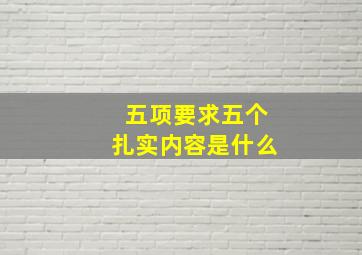 五项要求五个
扎实内容是什么